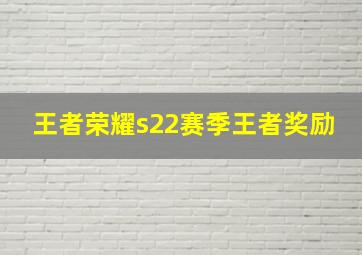 王者荣耀s22赛季王者奖励